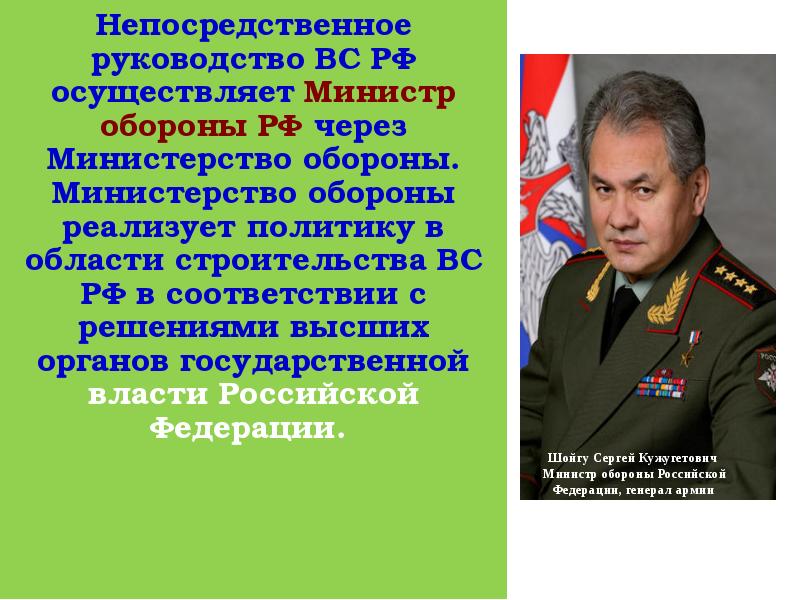 Непосредственное руководство ВС РФ осуществляет Министр обороны РФ через Министерство обороны. Министерство обороны реализует политику в области строительства ВС РФ в соответствии с решениями высших органов государственной власти Российской Федерации.

Шойгу Сергей Кужугетович
Министр обороны Российской Федерации, генерал армии